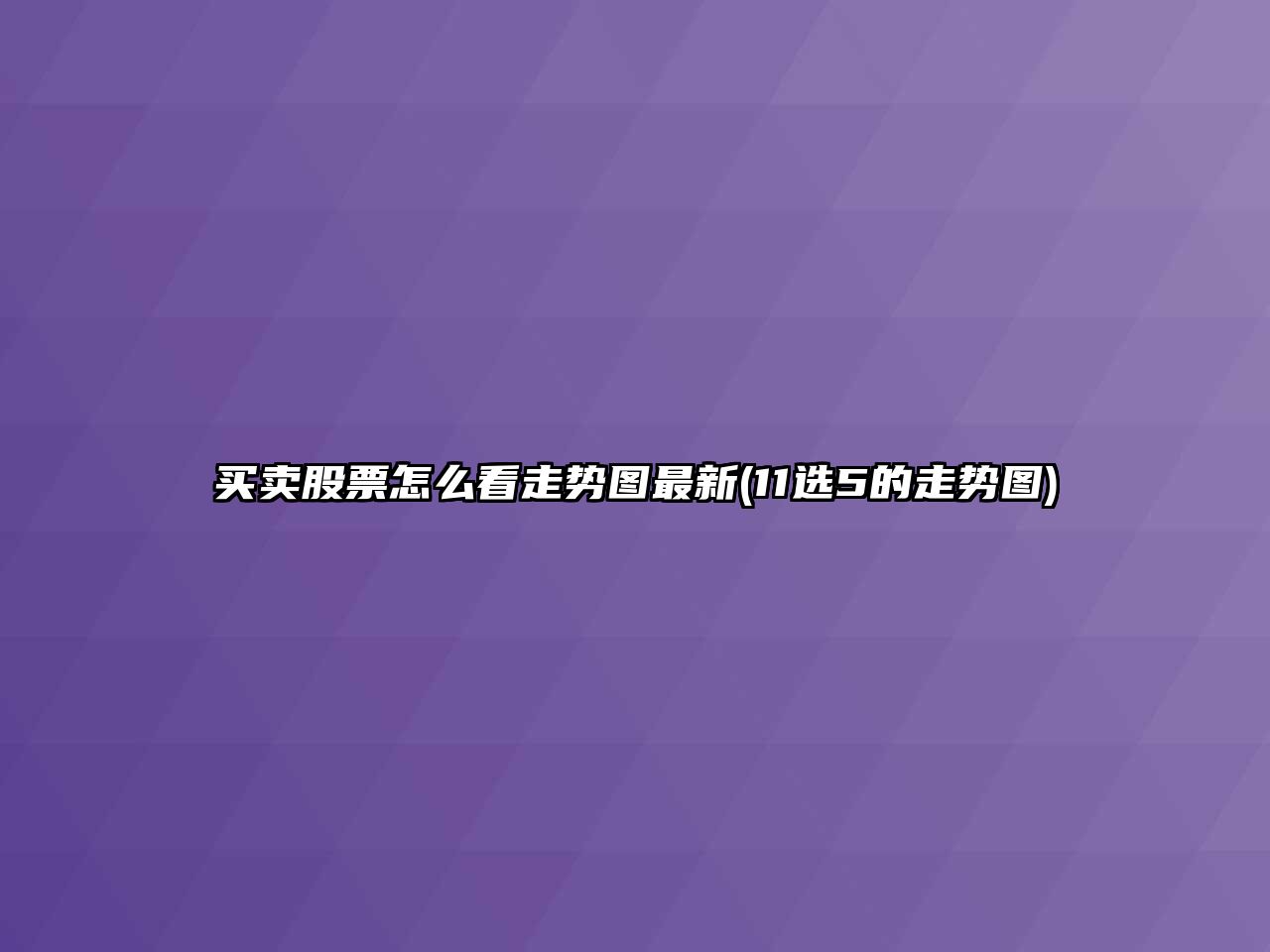 买卖股票怎么看走势图最新(11选5的走势图)